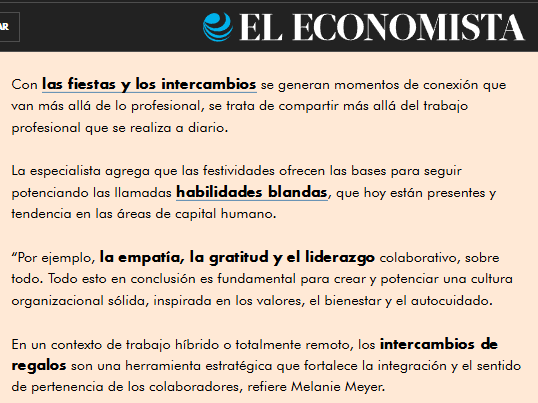 AR

EL ECONOMISTA

Con las fiestas y los intercambios se generan momentos de conexión que van más allá de lo profesional, se trata de compartir más allá del trabajo profesional que se realiza a diario.

La especialista agrega que las festividades ofrecen las bases para seguir potenciando las llamadas habilidades blandas, que hoy están presentes y tendencia en las áreas de capital humano.

“Por ejemplo, la empatía, la gratitud y el liderazgo colaborativo, sobre todo. Todo esto en conclusión es fundamental para crear y potenciar una cultura organizacional sólida, inspirada en los valores, el bienestar y el autocuidado.

En un contexto de trabajo híbrido o totalmente remoto, los intercambios de regalos son una herramienta estratégica que fortalece la integración y el sentido de pertenencia de los colaboradores, refiere Melanie Meyer.